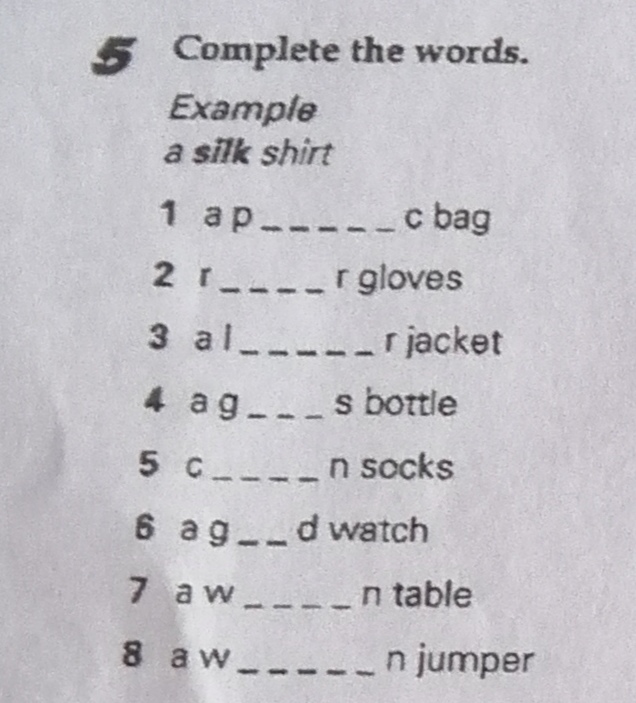 5 Complete the words.

Example
a silk shirt

1 a p____c bag
2 r____r gloves
3 a l____r jacket
4 a g____s bottle
5 c____n socks
6 a g____d watch
7 a w____n table
8 a w____n jumper